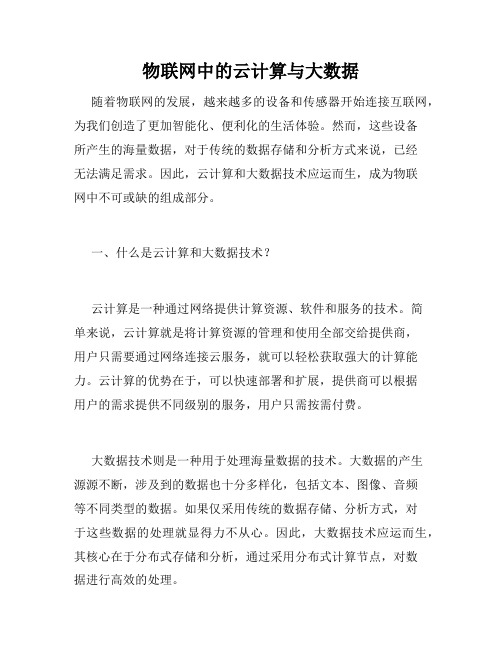 物联网中的云计算与大数据

随着物联网的发展，越来越多的设备和传感器开始连接互联网，为我们创造了更加智能化、便利化的生活体验。然而，这些设备所产生的海量数据，对于传统的数据存储和分析方式来说，已经无法满足需求。因此，云计算和大数据技术应运而生，成为物联网中不可或缺的组成部分。

一、什么是云计算和大数据技术？

云计算是一种通过网络提供计算资源、软件和服务的技术。简单来说，云计算就是将计算资源的管理和使用全部交给提供商，用户只需要通过网络连接云服务，就可以轻松获取强大的计算能力。云计算的优势在于，可以快速部署和扩展，提供商可以根据用户的需求提供不同级别的服务，用户只需按需付费。

大数据技术则是一种用于处理海量数据的技术。大数据的产生源源不断，涉及到的数据也十分多样化，包括文本、图像、音频等不同类型的数据。如果仅采用传统的数据存储、分析方式，对于这些数据的处理就显得力不从心。因此，大数据技术应运而生，其核心在于分布式存储和分析，通过采用分布式计算节点，对数据进行高效的处理。